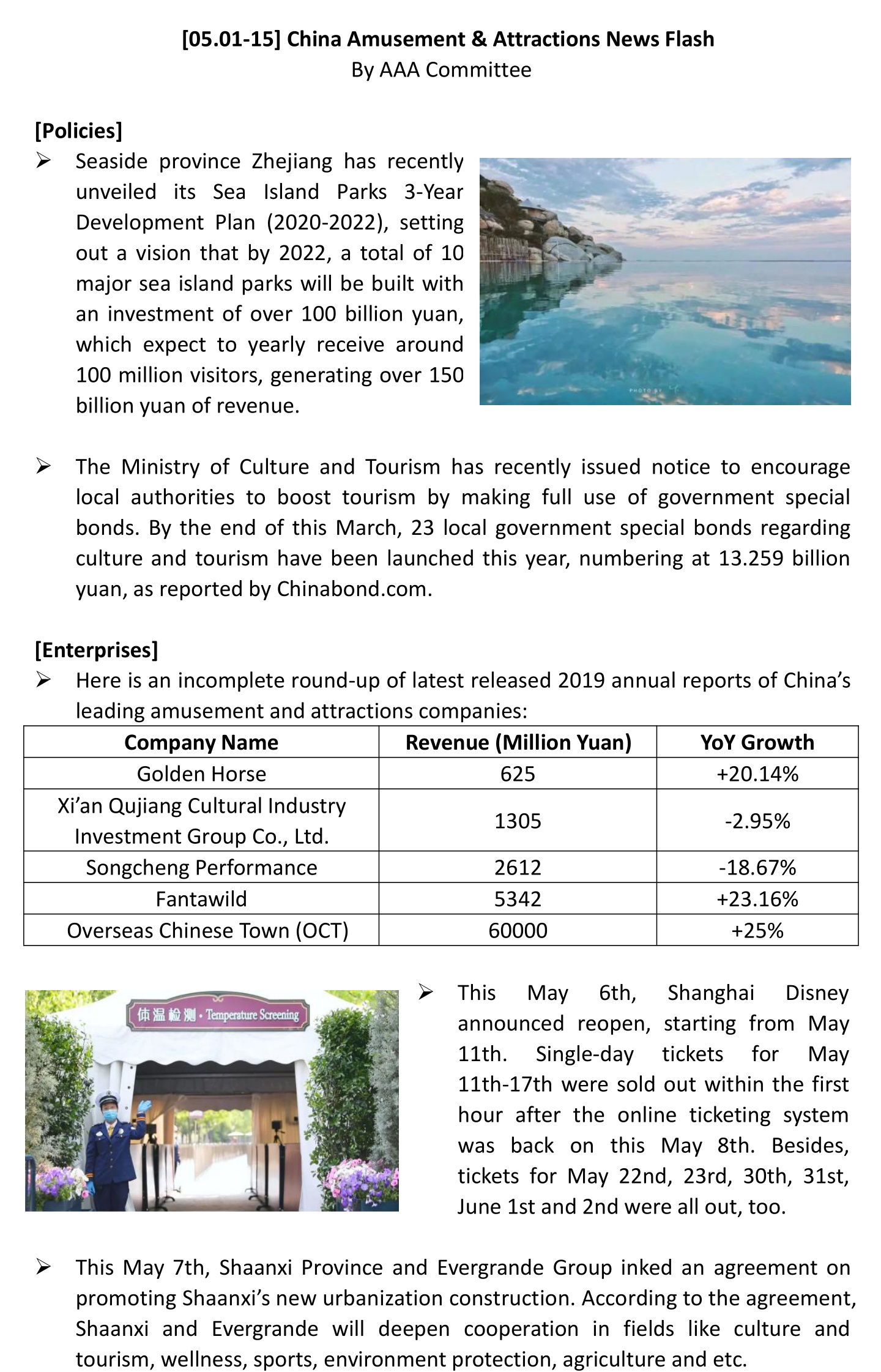 [05.01-15] China Amusement & Attractions News Flash
By AAA Committee

[Policies]

➢ Seaside province Zhejiang has recently unveiled its Sea Island Parks 3-Year Development Plan (2020-2022), setting out a vision that by 2022, a total of 10 major sea island parks will be built with an investment of over 100 billion yuan, which expect to yearly receive around 100 million visitors, generating over 150 billion yuan of revenue.

PHOTO BY

➢ The Ministry of Culture and Tourism has recently issued notice to encourage local authorities to boost tourism by making full use of government special bonds. By the end of this March, 23 local government special bonds regarding culture and tourism have been launched this year, numbering at 13.259 billion yuan, as reported by Chinabond.com.

[Enterprises]

➢ Here is an incomplete round-up of latest released 2019 annual reports of China's leading amusement and attractions companies:

| Company Name | Revenue (Million Yuan) | YoY Growth |
|---|---|---|
| Golden Horse | 625 | +20.14% |
| Xi'an Qujiang Cultural Industry Investment Group Co., Ltd. | 1305 | -2.95% |
| Songcheng Performance | 2612 | -18.67% |
| Fantawild | 5342 | +23.16% |
| Overseas Chinese Town (OCT) | 60000 | +25% |

体温检测 • Temperature Screening

➢ This May 6th, Shanghai Disney announced reopen, starting from May 11th. Single-day tickets for May 11th-17th were sold out within the first hour after the online ticketing system was back on this May 8th. Besides, tickets for May 22nd, 23rd, 30th, 31st, June 1st and 2nd were all out, too.

➢ This May 7th, Shaanxi Province and Evergrande Group inked an agreement on promoting Shaanxi's new urbanization construction. According to the agreement, Shaanxi and Evergrande will deepen cooperation in fields like culture and tourism, wellness, sports, environment protection, agriculture and etc.